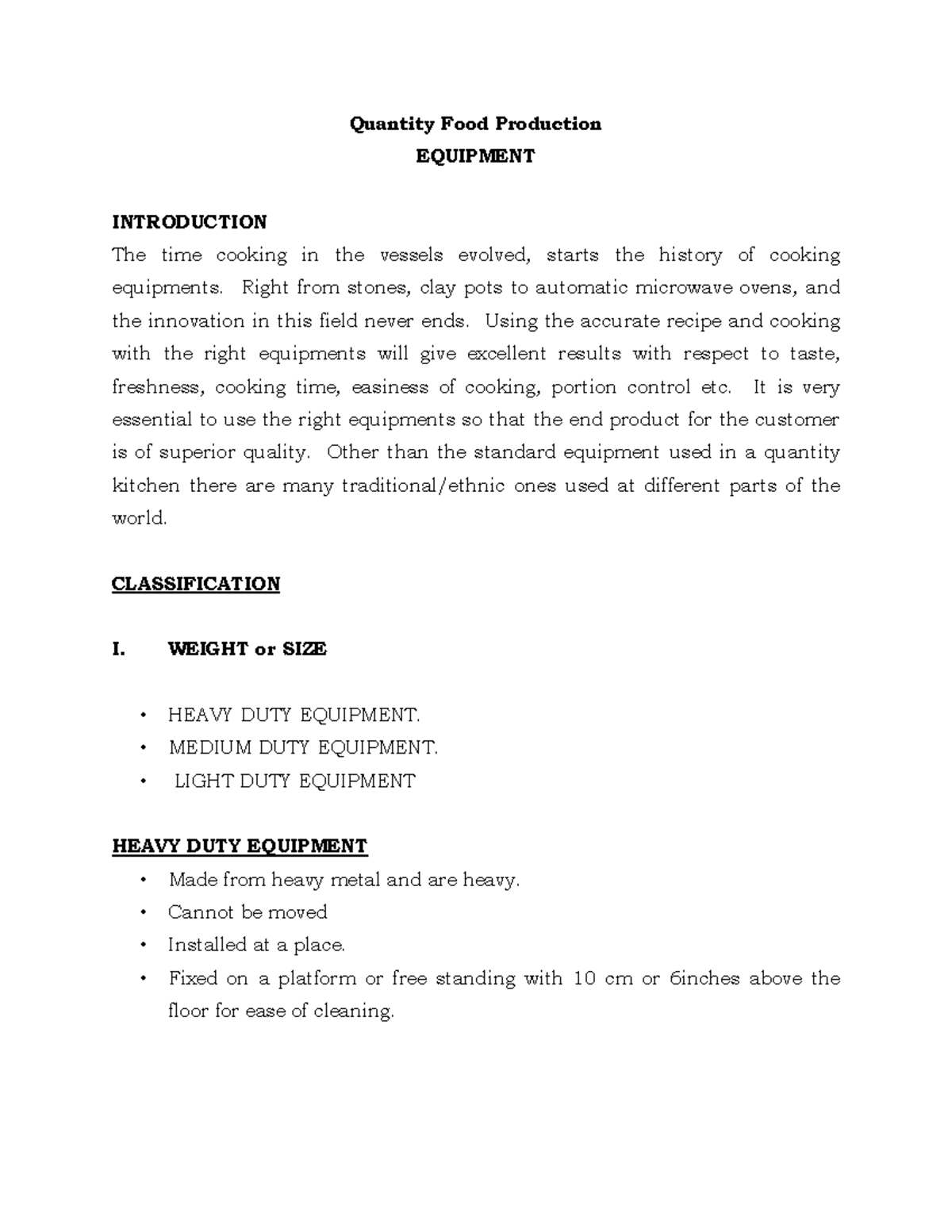 Quantity Food Production
EQUIPMENT

INTRODUCTION
The time cooking in the vessels evolved, starts the history of cooking equipments. Right from stones, clay pots to automatic microwave ovens, and the innovation in this field never ends. Using the accurate recipe and cooking with the right equipments will give excellent results with respect to taste, freshness, cooking time, easiness of cooking, portion control etc. It is very essential to use the right equipments so that the end product for the customer is of superior quality. Other than the standard equipment used in a quantity kitchen there are many traditional/ethnic ones used at different parts of the world.

CLASSIFICATION

I. WEIGHT or SIZE

• HEAVY DUTY EQUIPMENT.
• MEDIUM DUTY EQUIPMENT.
• LIGHT DUTY EQUIPMENT

HEAVY DUTY EQUIPMENT
• Made from heavy metal and are heavy.
• Cannot be moved
• Installed at a place.
• Fixed on a platform or free standing with 10 cm or 6inches above the floor for ease of cleaning.